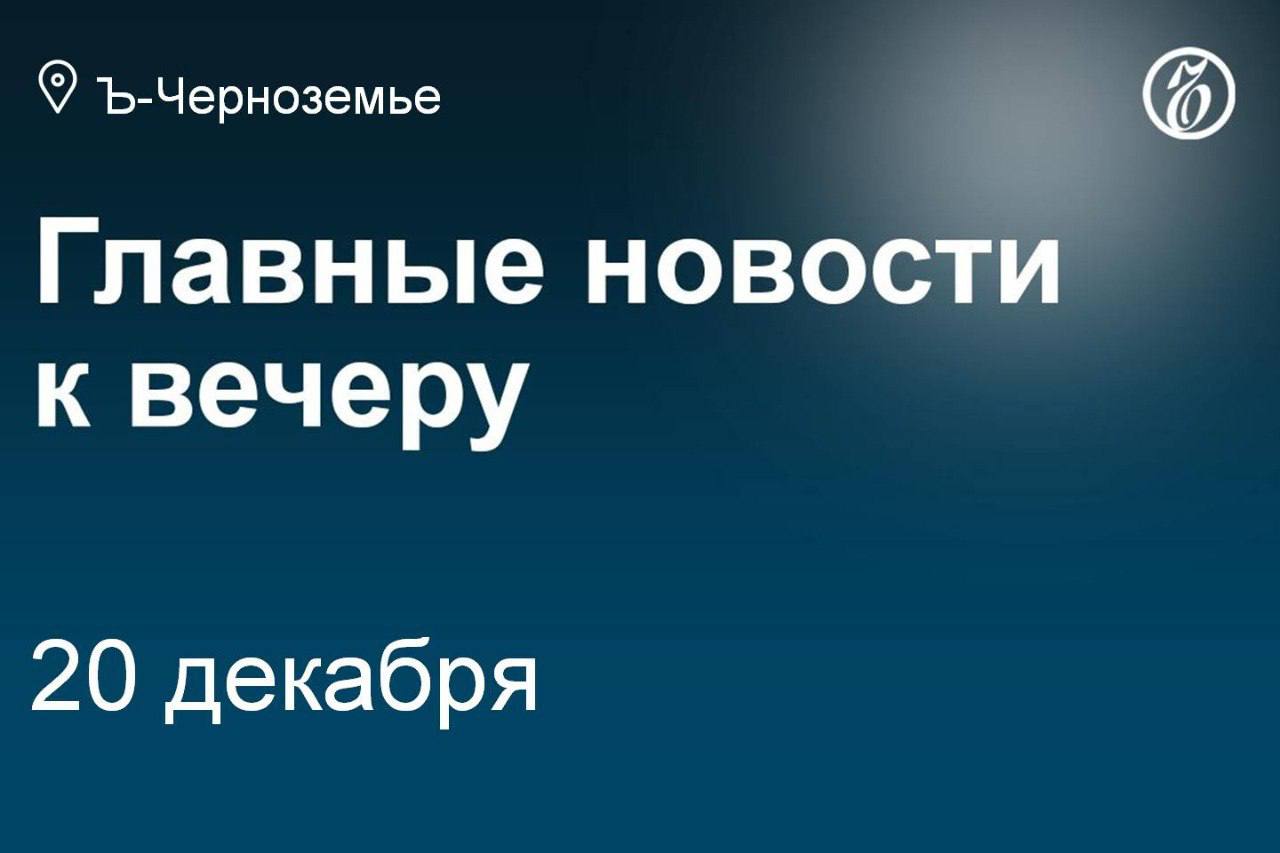 Ъ-Черноземье

Ъ

Главные новости к вечеру

20 декабря